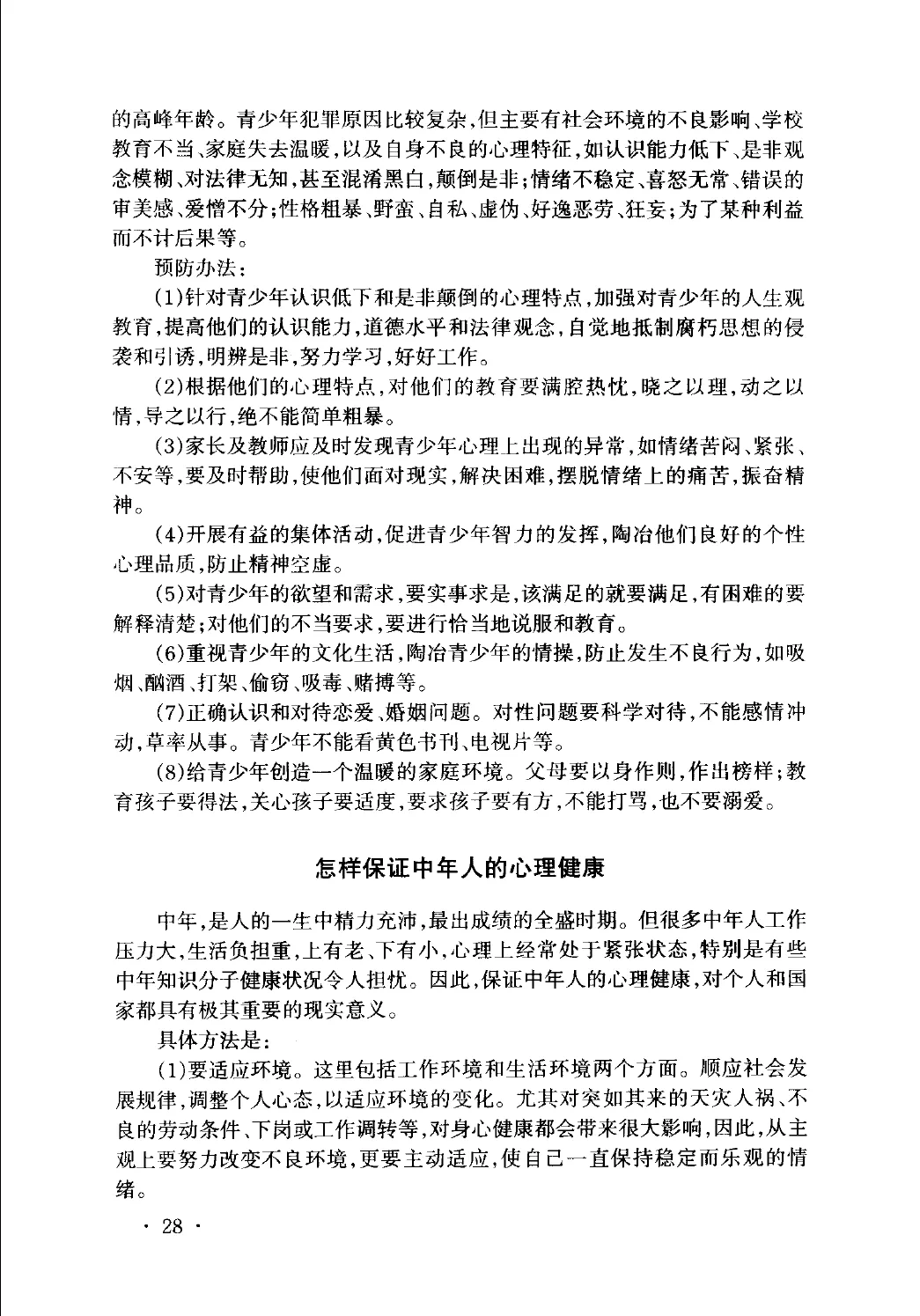 的高峰年龄。青少年犯罪原因比较复杂，但主要有社会环境的不良影响、学校教育不当、家庭失去温暖，以及自身不良的心理特征，如认识能力低下、是非观念模糊、对法律无知，甚至混淆黑白，颠倒是非；情绪不稳定、喜怒无常、错误的审美感、爱憎不分；性格粗暴、野蛮、自私、虚伪、好逸恶劳、狂妄；为了某种利益而不计后果等。

预防办法：

(1)针对青少年认识低下和是非颠倒的心理特点，加强对青少年的人生观教育，提高他们的认识能力，道德水平和法律观念，自觉地抵制腐朽思想的侵袭和引诱，明辨是非，努力学习，好好工作。

(2)根据他们的心理特点，对他们的教育要满腔热忱，晓之以理，动之以情，导之以行，绝不能简单粗暴。

(3)家长及教师应及时发现青少年心理上出现的异常，如情绪苦闷、紧张、不安等，要及时帮助，使他们面对现实，解决困难，摆脱情绪上的痛苦，振奋精神。

(4)开展有益的集体活动，促进青少年智力的发挥，陶冶他们良好的个性心理品质，防止精神空虚。

(5)对青少年的欲望和需求，要实事求是，该满足的就要满足，有困难的要解释清楚；对他们的不当要求，要进行恰当地说服和教育。

(6)重视青少年的文化生活，陶冶青少年的情操，防止发生不良行为，如吸烟、酗酒、打架、偷窃、吸毒、赌搏等。

(7)正确认识和对待恋爱、婚姻问题。对性问题要科学对待，不能感情冲动，草率从事。青少年不能看黄色书刊、电视片等。

(8)给青少年创造一个温暖的家庭环境。父母要以身作则，作出榜样；教育孩子要得法，关心孩子要适度，要求孩子要有方，不能打骂，也不要溺爱。

怎样保证中年人的心理健康

中年，是人的一生中精力充沛，最出成绩的全盛时期。但很多中年人工作压力大，生活负担重，上有老、下有小，心理上经常处于紧张状态，特别是有些中年知识分子健康状况令人担忧。因此，保证中年人的心理健康，对个人和国家都具有极其重要的现实意义。

具体方法是：

(1)要适应环境。这里包括工作环境和生活环境两个方面。顺应社会发展规律，调整个人心态，以适应环境的变化。尤其对突如其来的天灾人祸、不良的劳动条件、下岗或工作调转等，对身心健康都会带来很大影响，因此，从主观上要努力改变不良环境，更要主动适应，使自己一直保持稳定而乐观的情绪。

· 28 ·